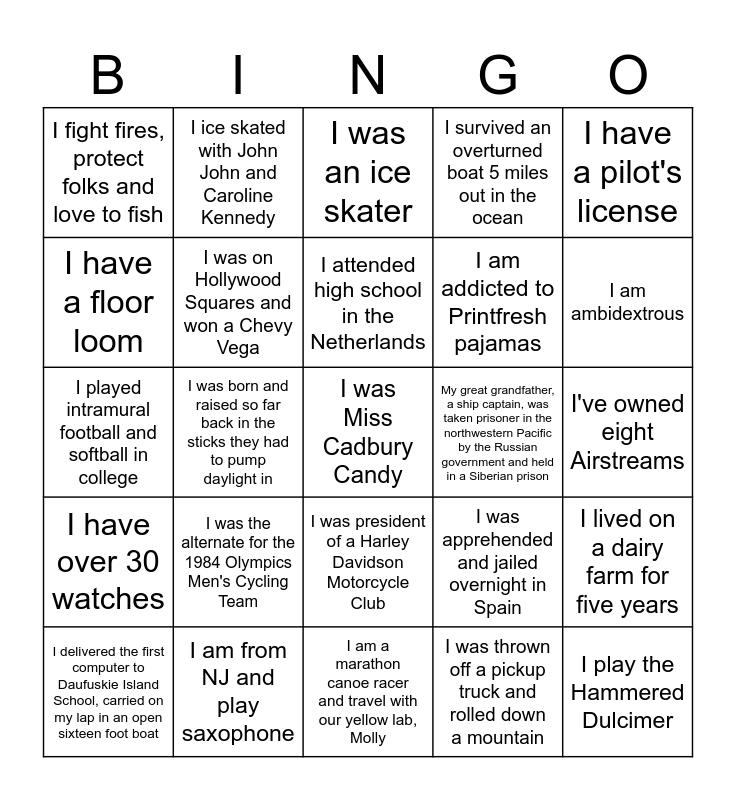 | B | I | N | G | O |
|---|---|---|---|---|
| I fight fires, protect folks and love to fish | I ice skated with John John and Caroline Kennedy | I was an ice skater | I survived an overturned boat 5 miles out in the ocean | I have a pilot's license |
| I have a floor loom | I was on Hollywood Squares and won a Chevy Vega | I attended high school in the Netherlands | I am addicted to Printfresh pajamas | I am ambidextrous |
| I played intramural football and softball in college | I was born and raised so far back in the sticks they had to pump daylight in | I was Miss Cadbury Candy | My great grandfather, a ship captain, was taken prisoner in the northwestern Pacific by the Russian government and held in a Siberian prison | I've owned eight Airstreams |
| I have over 30 watches | I was the alternate for the 1984 Olympics Men's Cycling Team | I was president of a Harley Davidson Motorcycle Club | I was apprehended and jailed overnight in Spain | I lived on a dairy farm for five years |
| I delivered the first computer to Daufuskie Island School, carried on my lap in an open sixteen foot boat | I am from NJ and play saxophone | I am a marathon canoe racer and travel with our yellow lab, Molly | I was thrown off a pickup truck and rolled down a mountain | I play the Hammered Dulcimer |